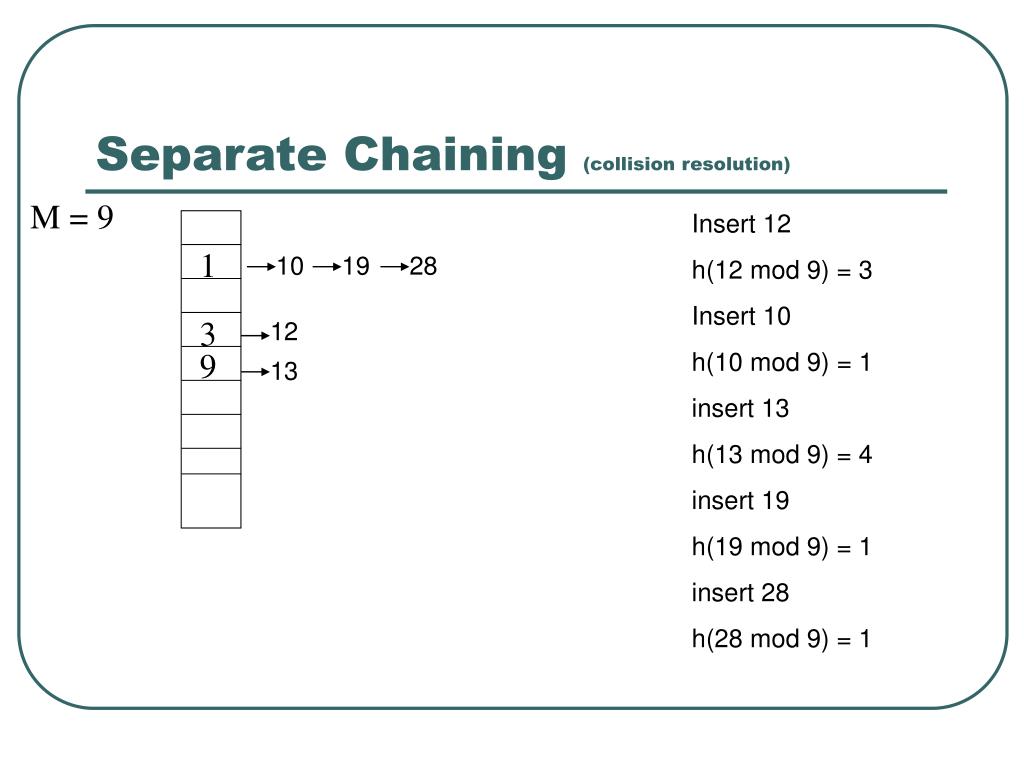 Separate Chaining (collision resolution)

M = 9

1 → 10 → 19 → 28
3 → 12
9 → 13

Insert 12
h(12 mod 9) = 3
Insert 10
h(10 mod 9) = 1
insert 13
h(13 mod 9) = 4
insert 19
h(19 mod 9) = 1
insert 28
h(28 mod 9) = 1